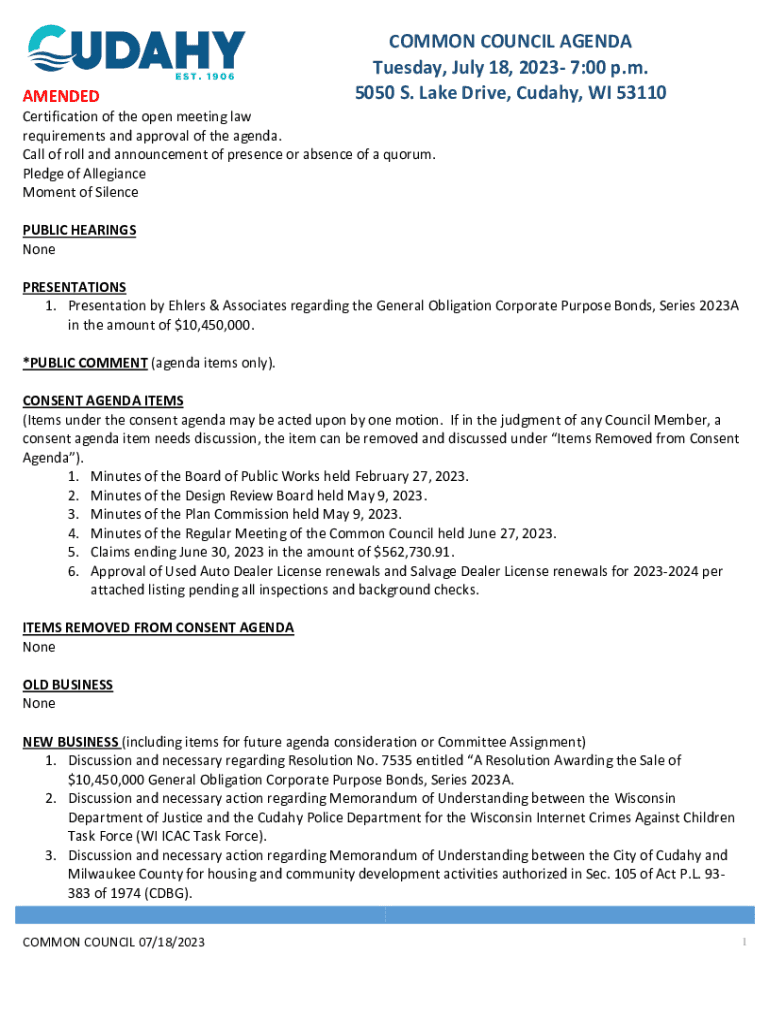 CUDAHY
EST. 1906

COMMON COUNCIL AGENDA
Tuesday, July 18, 2023- 7:00 p.m.
5050 S. Lake Drive, Cudahy, WI 53110

AMENDED

Certification of the open meeting law requirements and approval of the agenda.
Call of roll and announcement of presence or absence of a quorum.
Pledge of Allegiance
Moment of Silence

PUBLIC HEARINGS
None

PRESENTATIONS
1. Presentation by Ehlers & Associates regarding the General Obligation Corporate Purpose Bonds, Series 2023A in the amount of $10,450,000.

*PUBLIC COMMENT (agenda items only).

CONSENT AGENDA ITEMS
(Items under the consent agenda may be acted upon by one motion. If in the judgment of any Council Member, a consent agenda item needs discussion, the item can be removed and discussed under "Items Removed from Consent Agenda").
1. Minutes of the Board of Public Works held February 27, 2023.
2. Minutes of the Design Review Board held May 9, 2023.
3. Minutes of the Plan Commission held May 9, 2023.
4. Minutes of the Regular Meeting of the Common Council held June 27, 2023.
5. Claims ending June 30, 2023 in the amount of $562,730.91.
6. Approval of Used Auto Dealer License renewals and Salvage Dealer License renewals for 2023-2024 per attached listing pending all inspections and background checks.

ITEMS REMOVED FROM CONSENT AGENDA
None

OLD BUSINESS
None

NEW BUSINESS (including items for future agenda consideration or Committee Assignment)
1. Discussion and necessary regarding Resolution No. 7535 entitled "A Resolution Awarding the Sale of $10,450,000 General Obligation Corporate Purpose Bonds, Series 2023A.
2. Discussion and necessary action regarding Memorandum of Understanding between the Wisconsin Department of Justice and the Cudahy Police Department for the Wisconsin Internet Crimes Against Children Task Force (WI ICAC Task Force).
3. Discussion and necessary action regarding Memorandum of Understanding between the City of Cudahy and Milwaukee County for housing and community development activities authorized in Sec. 105 of Act P.L. 93-383 of 1974 (CDBG).

COMMON COUNCIL 07/18/2023
1